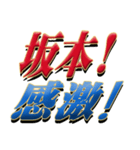 坂本！
感激！